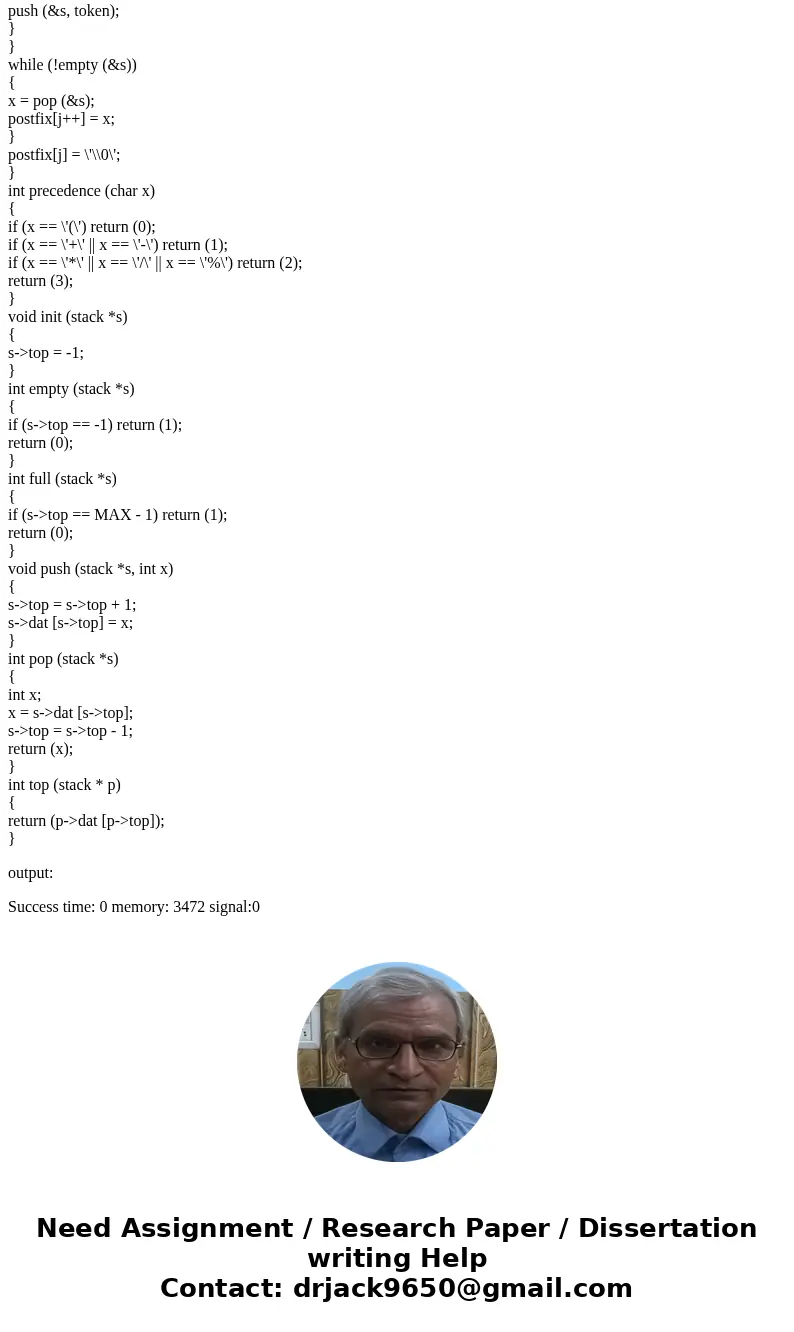 push (&s, token);
}
}
while (!empty (&s))
{
x = pop (&s);
postfix[j++] = x;
}
postfix[j] = \'\\0\';
}
int precedence (char x)
{
if (x == \'(\') return (0);
if (x == \'+\' || x == \'-\') return (1);
if (x == \'*\' || x == \'/\' || x == \'%\') return (2);
return (3);
}
void init (stack *s)
{
s->top = -1;
}
int empty (stack *s)
{
if (s->top == -1) return (1);
return (0);
}
int full (stack *s)
{
if (s->top == MAX - 1) return (1);
return (0);
}
void push (stack *s, int x)
{
s->top = s->top + 1;
s->dat [s->top] = x;
}
int pop (stack *s)
{
int x;
x = s->dat [s->top];
s->top = s->top - 1;
return (x);
}
int top (stack * p)
{
return (p->dat [p->top]);
}

output:

Success time: 0 memory: 3472 signal:0

Need Assignment / Research Paper / Dissertation writing Help
Contact: drjack9650@gmail.com